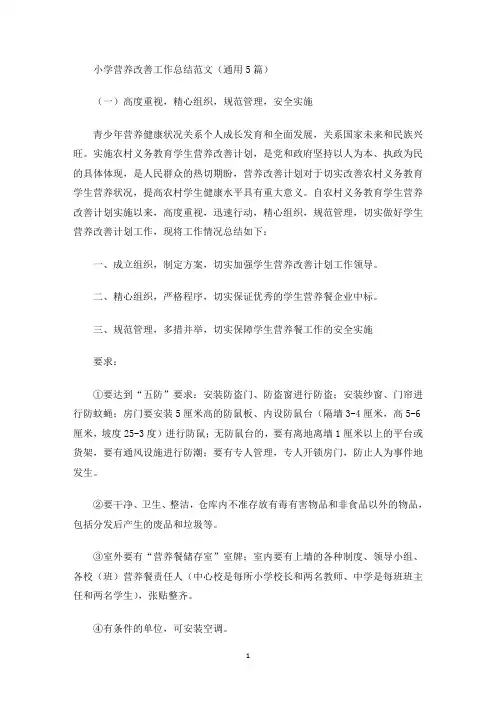 小学营养改善工作总结范文（通用5篇）

（一）高度重视，精心组织，规范管理，安全实施

青少年营养健康状况关系个人成长发育和全面发展，关系国家未来和民族兴旺。实施农村义务教育学生营养改善计划，是党和政府坚持以人为本、执政为民的具体体现，是人民群众的热切期盼，营养改善计划对于切实改善农村义务教育学生营养状况，提高农村学生健康水平具有重大意义。自农村义务教育学生营养改善计划实施以来，高度重视，迅速行动，精心组织，规范管理，切实做好学生营养改善计划工作，现将工作情况总结如下：

一、成立组织，制定方案，切实加强学生营养改善计划工作领导。

二、精心组织，严格程序，切实保证优秀的学生营养餐企业中标。

三、规范管理，多措并举，切实保障学生营养餐工作的安全实施

要求：

①要达到“五防”要求：安装防盗门、防盗窗进行防盗；安装纱窗、门帘进行防蚊蝇；房门要安装5厘米高的防鼠板、内设防鼠台（隔墙3-4厘米，高5-6厘米，坡度25-3度）进行防鼠；无防鼠台的，要有离地离墙1厘米以上的平台或货架，要有通风设施进行防潮；要有专人管理，专人开锁房门，防止人为事件地发生。

②要干净、卫生、整洁，仓库内不准存放有毒有害物品和非食品以外的物品，包括分发后产生的废品和垃圾等。

③室外要有“营养餐储存室”室牌；室内要有上墙的各种制度、领导小组、各校（班）营养餐责任人（中心校是每所小学校长和两名教师、中学是每班班主任和两名学生），张贴整齐。

④有条件的单位，可安装空调。

1